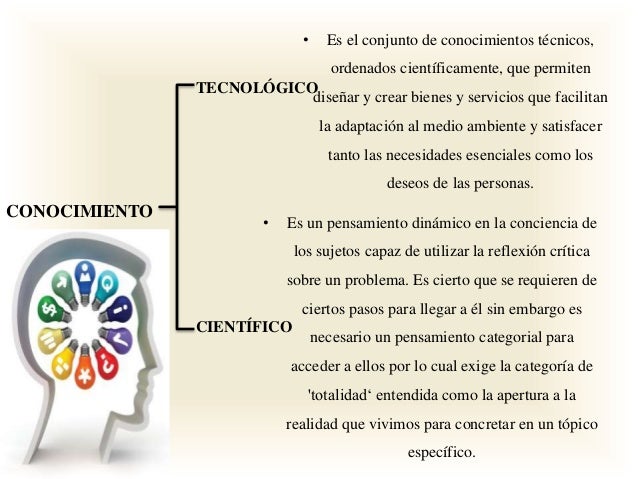 CONOCIMIENTO

TECNOLÓGICO

• Es el conjunto de conocimientos técnicos, ordenados científicamente, que permiten diseñar y crear bienes y servicios que facilitan la adaptación al medio ambiente y satisfacer tanto las necesidades esenciales como los deseos de las personas.

CIENTÍFICO

• Es un pensamiento dinámico en la conciencia de los sujetos capaz de utilizar la reflexión crítica sobre un problema. Es cierto que se requieren de ciertos pasos para llegar a él sin embargo es necesario un pensamiento categorial para acceder a ellos por lo cual exige la categoría de 'totalidad‘ entendida como la apertura a la realidad que vivimos para concretar en un tópico específico.